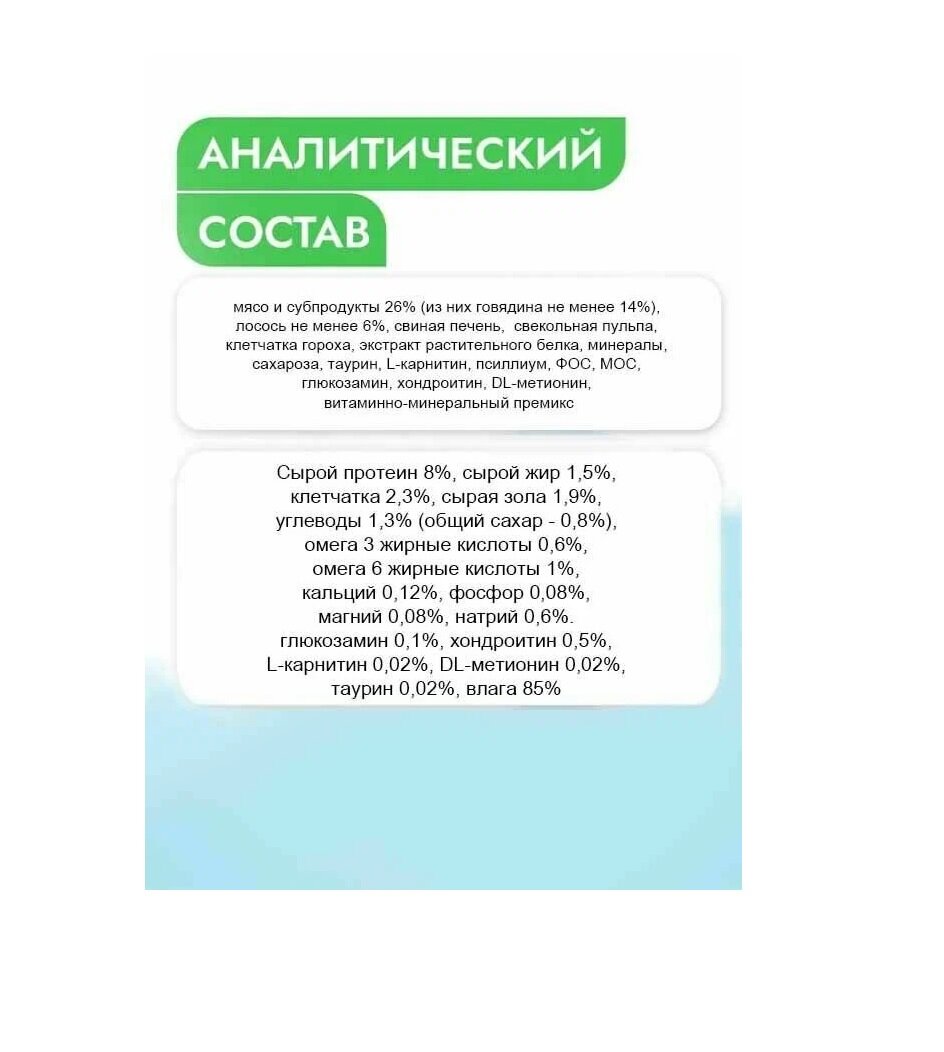 АНАЛИТИЧЕСКИЙ
СОСТАВ

мясо и субпродукты 26% (из них говядина не менее 14%), лосось не менее 6%, свиная печень, свекольная пульпа, клетчатка гороха, экстракт растительного белка, минералы, сахароза, таурин, L-карнитин, псиллиум, ФОС, МОС, глюкозамин, хондроитин, DL-метионин, витаминно-минеральный премикс

Сырой протеин 8%, сырой жир 1,5%, клетчатка 2,3%, сырая зола 1,9%, углеводы 1,3% (общий сахар - 0,8%), омега 3 жирные кислоты 0,6%, омега 6 жирные кислоты 1%, кальций 0,12%, фосфор 0,08%, магний 0,08%, натрий 0,6%. глюкозамин 0,1%, хондроитин 0,5%, L-карнитин 0,02%, DL-метионин 0,02%, таурин 0,02%, влага 85%